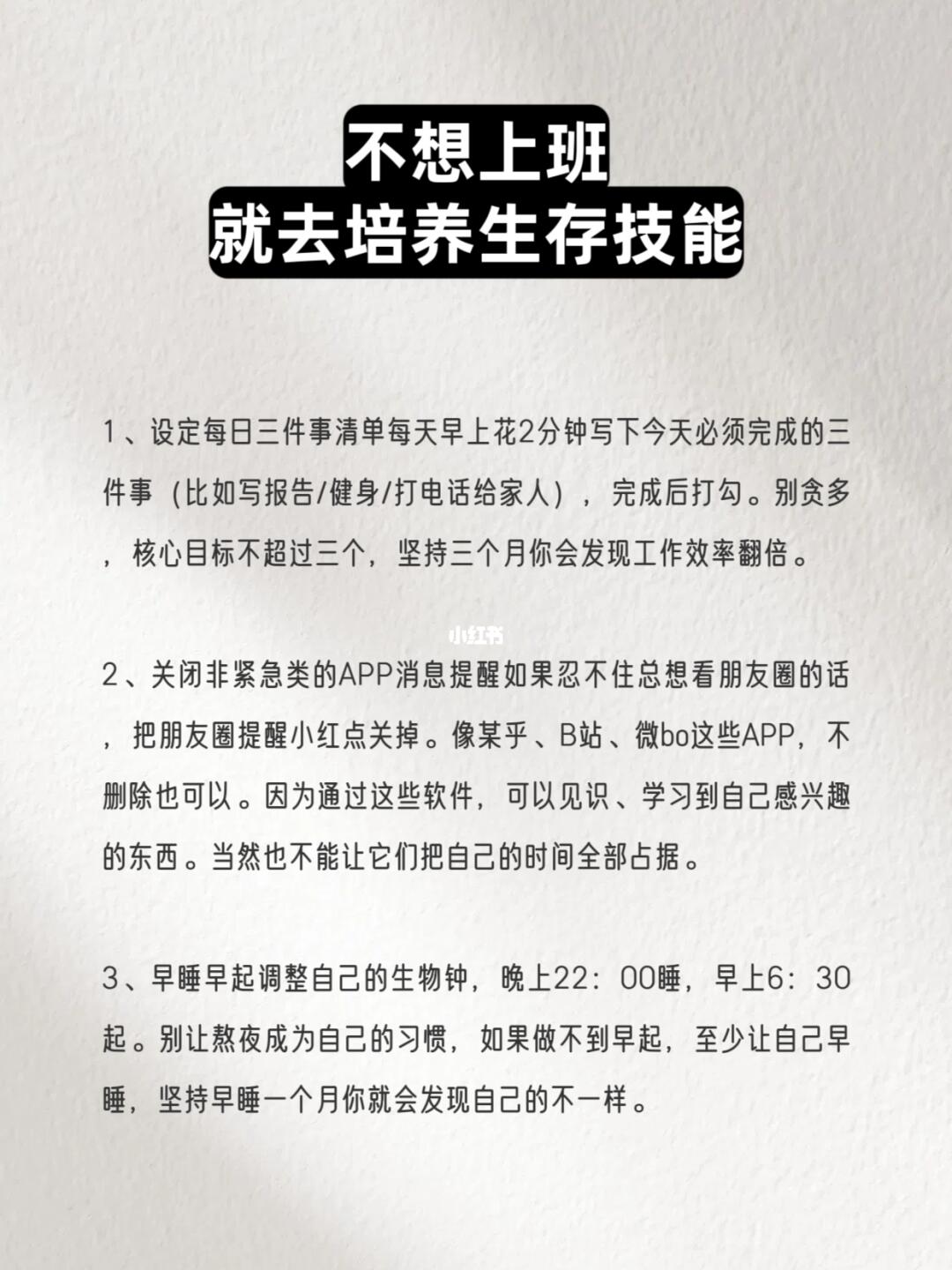 不想上班
就去培养生存技能

1、设定每日三件事清单每天早上花2分钟写下今天必须完成的三件事（比如写报告/健身/打电话给家人），完成后打勾。别贪多，核心目标不超过三个，坚持三个月你会发现工作效率翻倍。

小红书

2、关闭非紧急类的APP消息提醒如果忍不住总想看朋友圈的话，把朋友圈提醒小红点关掉。像某乎、B站、微bo这些APP，不删除也可以。因为通过这些软件，可以见识、学习到自己感兴趣的东西。当然也不能让它们把自己的时间全部占据。

3、早睡早起调整自己的生物钟，晚上22：00睡，早上6：30起。别让熬夜成为自己的习惯，如果做不到早起，至少让自己早睡，坚持早睡一个月你就会发现自己的不一样。